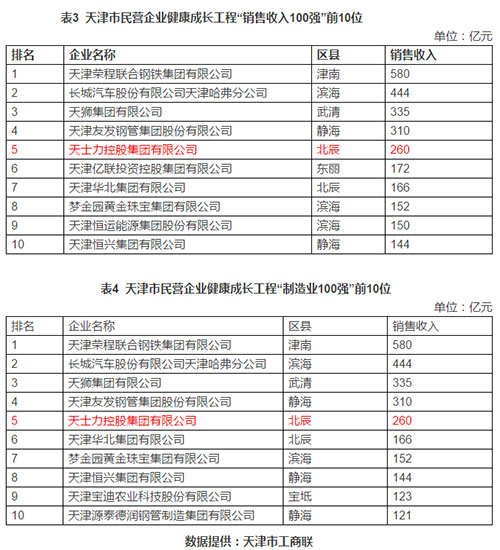 表3 天津市民营企业健康成长工程“销售收入100强”前10位

单位：亿元

| 排名 | 企业名称 | 区县 | 销售收入 |
|---|---|---|---|
| 1 | 天津荣程联合钢铁集团有限公司 | 津南 | 580 |
| 2 | 长城汽车股份有限公司天津哈弗分公司 | 滨海 | 444 |
| 3 | 天狮集团有限公司 | 武清 | 335 |
| 4 | 天津友发钢管集团股份有限公司 | 静海 | 310 |
| 5 | 天士力控股集团有限公司 | 北辰 | 260 |
| 6 | 天津亿联投资控股集团有限公司 | 东丽 | 172 |
| 7 | 天津华北集团有限公司 | 北辰 | 166 |
| 8 | 梦金园黄金珠宝集团有限公司 | 滨海 | 152 |
| 9 | 天津恒运能源集团股份有限公司 | 滨海 | 150 |
| 10 | 天津恒兴集团有限公司 | 静海 | 144 |

表4 天津市民营企业健康成长工程“制造业100强”前10位

单位：亿元

| 排名 | 企业名称 | 区县 | 销售收入 |
|---|---|---|---|
| 1 | 天津荣程联合钢铁集团有限公司 | 津南 | 580 |
| 2 | 长城汽车股份有限公司天津哈弗分公司 | 滨海 | 444 |
| 3 | 天狮集团有限公司 | 武清 | 335 |
| 4 | 天津友发钢管集团股份有限公司 | 静海 | 310 |
| 5 | 天士力控股集团有限公司 | 北辰 | 260 |
| 6 | 天津华北集团有限公司 | 北辰 | 166 |
| 7 | 梦金园黄金珠宝集团有限公司 | 滨海 | 152 |
| 8 | 天津恒兴集团有限公司 | 静海 | 144 |
| 9 | 天津宝迪农业科技股份有限公司 | 宝坻 | 123 |
| 10 | 天津源泰德润钢管制造集团有限公司 | 静海 | 121 |

数据提供：天津市工商联